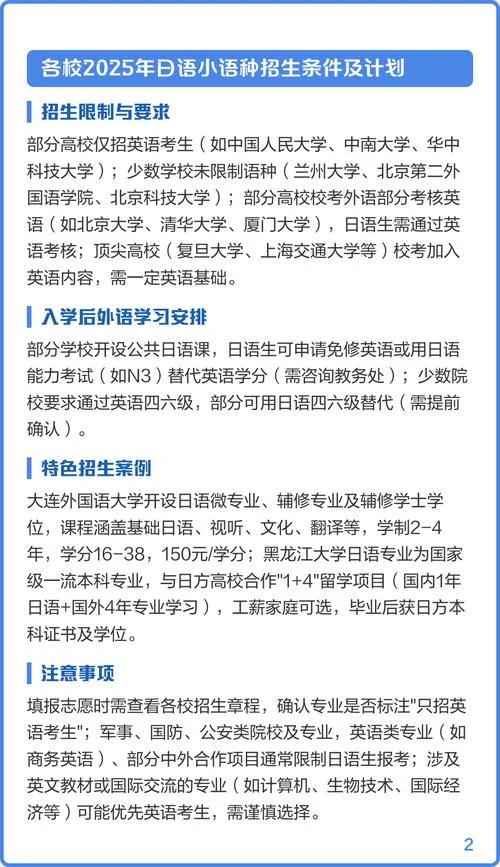 各校2025年日语小语种招生条件及计划

招生限制与要求

部分高校仅招英语考生（如中国人民大学、中南大学、华中科技大学）；少数学校未限制语种（兰州大学、北京第二外国语学院、北京科技大学）；部分高校校考外语部分考核英语（如北京大学、清华大学、厦门大学），日语生需通过英语考核；顶尖高校（复旦大学、上海交通大学等）校考加入英语内容，需一定英语基础。

入学后外语学习安排

部分学校开设公共日语课，日语生可申请免修英语或用日语能力考试（如N3）替代英语学分（需咨询教务处）；少数院校要求通过英语四六级，部分可用日语四六级替代（需提前确认）。

特色招生案例

大连外国语大学开设日语微专业、辅修专业及辅修学士学位，课程涵盖基础日语、视听、文化、翻译等，学制2-4年，学分16-38，150元/学分；黑龙江大学日语专业为国家级一流本科专业，与日方高校合作"1+4"留学项目（国内1年日语+国外4年专业学习），工薪家庭可选，毕业后获日方本科证书及学位。

注意事项

填报志愿时需查看各校招生章程，确认专业是否标注"只招英语考生"；军事、国防、公安类院校及专业，英语类专业（如商务英语）、部分中外合作项目通常限制日语生报考；涉及英文教材或国际交流的专业（如计算机、生物技术、国际经济等）可能优先英语考生，需谨慎选择。

2